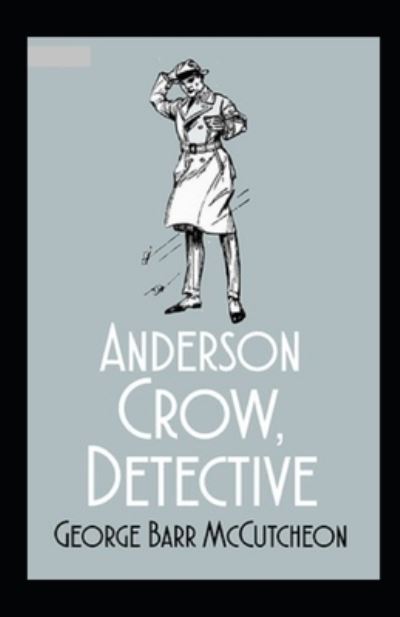 ANDERSON CROW, DETECTIVE

GEORGE BARR MCCUTCHEON